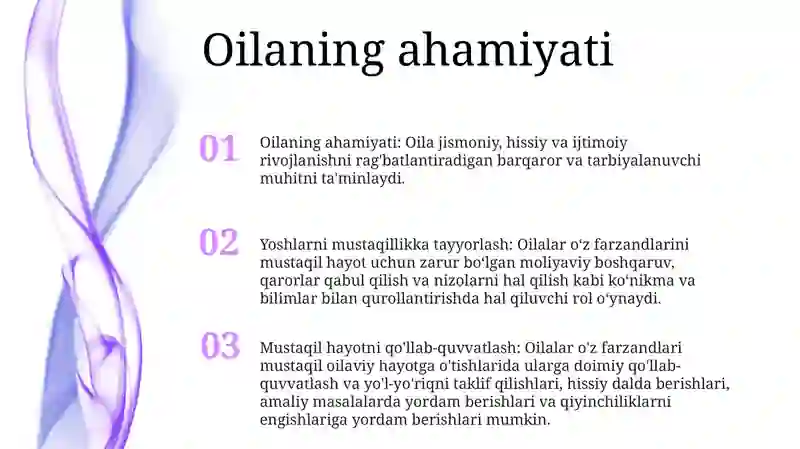 Oilaning ahamiyati

01

Oilaning ahamiyati: Oila jismoniy, hissiy va ijtimoiy rivojlanishni rag'batlantiradigan barqaror va tarbiyalanuvchi muhitni ta'minlaydi.

02

Yoshlarni mustaqillikka tayyorlash: Oilalar o'z farzandlarini mustaqil hayot uchun zarur bo'lgan moliyaviy boshqaruv, qarorlar qabul qilish va nizolarni hal qilish kabi ko'nikma va bilimlar bilan qurollantirishda hal qiluvchi rol o'ynaydi.

03

Mustaqil hayotni qo'llab-quvvatlash: Oilalar o'z farzandlari mustaqil oilaviy hayotga o'tishlarida ularga doimiy qo'llab-quvvatlash va yo'l-yo'riqni taklif qilishlari, hissiy dalda berishlari, amaliy masalalarda yordam berishlari va qiyinchiliklarni engishlariga yordam berishlari mumkin.